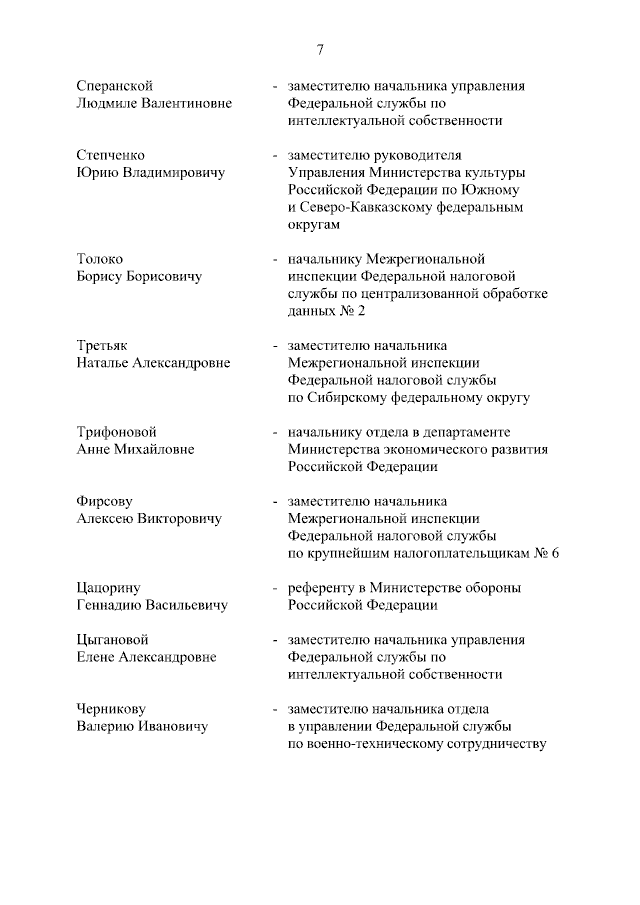 7

Сперанской Людмиле Валентиновне - заместителю начальника управления Федеральной службы по интеллектуальной собственности

Степченко Юрию Владимировичу - заместителю руководителя Управления Министерства культуры Российской Федерации по Южному и Северо-Кавказскому федеральным округам

Толоко Борису Борисовичу - начальнику Межрегиональной инспекции Федеральной налоговой службы по централизованной обработке данных № 2

Третьяк Наталье Александровне - заместителю начальника Межрегиональной инспекции Федеральной налоговой службы по Сибирскому федеральному округу

Трифоновой Анне Михайловне - начальнику отдела в департаменте Министерства экономического развития Российской Федерации

Фирсову Алексею Викторовичу - заместителю начальника Межрегиональной инспекции Федеральной налоговой службы по крупнейшим налогоплательщикам № 6

Цацорину Геннадию Васильевичу - референту в Министерстве обороны Российской Федерации

Цыгановой Елене Александровне - заместителю начальника управления Федеральной службы по интеллектуальной собственности

Черникову Валерию Ивановичу - заместителю начальника отдела в управлении Федеральной службы по военно-техническому сотрудничеству